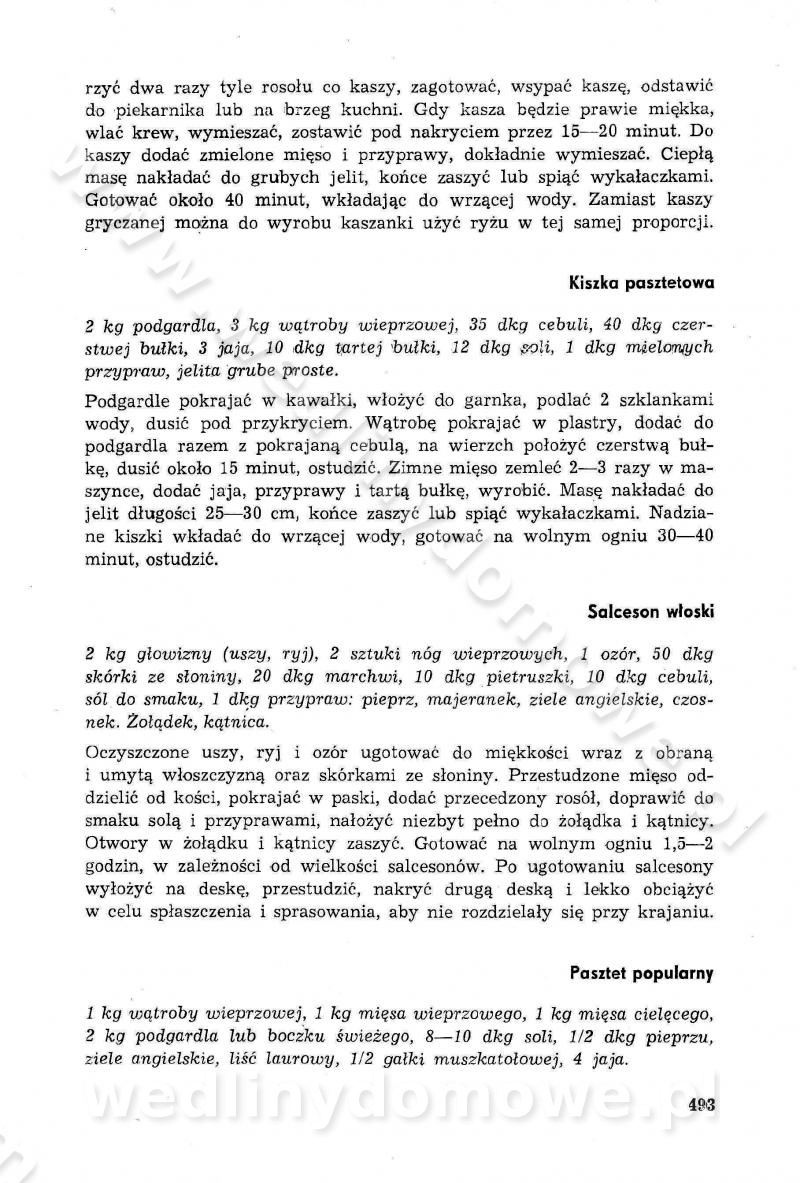 rzyć dwa razy tyle rosołu co kaszy, zagotować, wsypać kaszę, odstawić do piekarnika lub na brzeg kuchni. Gdy kasza będzie prawie miękka, wlać krew, wymieszać, zostawić pod nakryciem przez 15—20 minut. Do kaszy dodać zmielone mięso i przyprawy, dokładnie wymieszać. Ciepłą masę nakładać do grubych jelit, końce zaszyć lub spiąć wykałaczkami. Gotować około 40 minut, wkładając do wrzącej wody. Zamiast kaszy gryczanej można do wyrobu kaszanki użyć ryżu w tej samej proporcji.

Kiszka pasztetowa

2 kg podgardla, 3 kg wątroby wieprzowej, 35 dkg cebuli, 40 dkg czerstwej bułki, 3 jaja, 10 dkg tartej bułki, 12 dkg soli, 1 dkg mielonych przypraw, jelita grube proste.

Podgardle pokrajać w kawałki, włożyć do garnka, podlać 2 szklankami wody, dusić pod przykryciem. Wątrobę pokrajać w plastry, dodać do podgardla razem z pokrajaną cebulą, na wierzch położyć czerstwą bułkę, dusić około 15 minut, ostudzić. Zimne mięso zemleć 2—3 razy w maszynce, dodać jaja, przyprawy i tartą bułkę, wyrobić. Masę nakładać do jelit długości 25—30 cm, końce zaszyć lub spiąć wykałaczkami. Nadziane kiszki wkładać do wrzącej wody, gotować na wolnym ogniu 30—40 minut, ostudzić.

Salceson włoski

2 kg głowizny (uszy, ryj), 2 sztuki nóg wieprzowych, 1 ozór, 50 dkg skórki ze słoniny, 20 dkg marchwi, 10 dkg pietruszki, 10 dkg cebuli, sól do smaku, 1 dkg przypraw: pieprz, majeranek, ziele angielskie, czosnek. Żołądek, kątnica.

Oczyszczone uszy, ryj i ozór ugotować do miękkości wraz z obraną i umytą włoszczyzną oraz skórkami ze słoniny. Przestudzone mięso oddzielić od kości, pokrajać w paski, dodać przecedzony rosół, doprawić do smaku solą i przyprawami, nałożyć niezbyt pełno do żołądka i kątnicy. Otwory w żołądku i kątnicy zaszyć. Gotować na wolnym ogniu 1,5—2 godzin, w zależności od wielkości salcesonów. Po ugotowaniu salcesony wyłożyć na deskę, przestudzić, nakryć drugą deską i lekko obciążyć w celu spłaszczenia i sprasowania, aby nie rozdzielały się przy krajaniu.

Pasztet popularny

1 kg wątroby wieprzowej, 1 kg mięsa wieprzowego, 1 kg mięsa cielęcego, 2 kg podgardla lub boczku świeżego, 8—10 dkg soli, 1/2 dkg pieprzu, ziele angielskie, liść laurowy, 1/2 gałki muszkatołowej, 4 jaja.

wedlinydomowe.pl

493